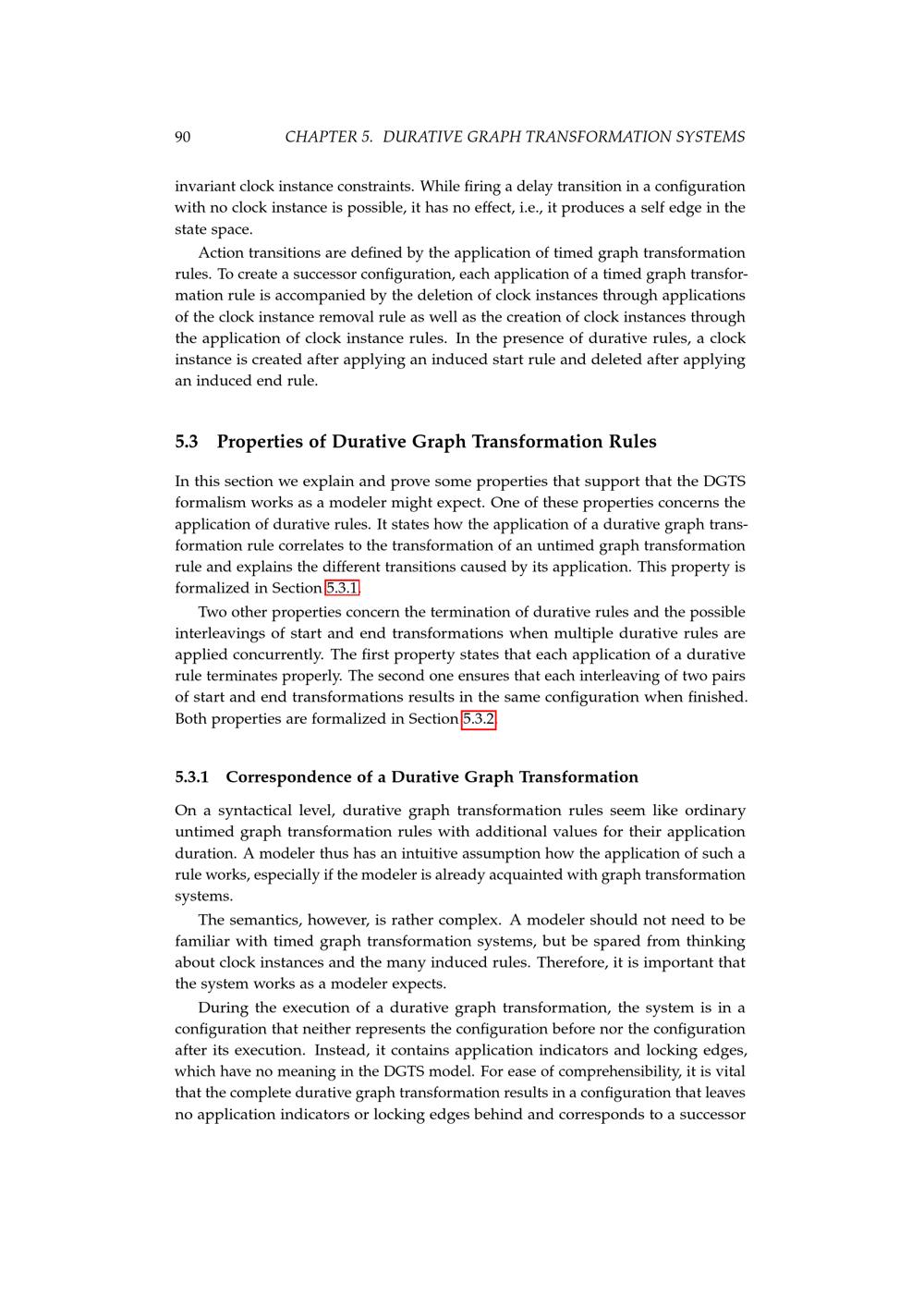 90 CHAPTER 5. DURATIVE GRAPH TRANSFORMATION SYSTEMS

invariant clock instance constraints. While firing a delay transition in a configuration with no clock instance is possible, it has no effect, i.e., it produces a self edge in the state space.

Action transitions are defined by the application of timed graph transformation rules. To create a successor configuration, each application of a timed graph transformation rule is accompanied by the deletion of clock instances through applications of the clock instance removal rule as well as the creation of clock instances through the application of clock instance rules. In the presence of durative rules, a clock instance is created after applying an induced start rule and deleted after applying an induced end rule.

5.3 Properties of Durative Graph Transformation Rules

In this section we explain and prove some properties that support that the DGTS formalism works as a modeler might expect. One of these properties concerns the application of durative rules. It states how the application of a durative graph transformation rule correlates to the transformation of an untimed graph transformation rule and explains the different transitions caused by its application. This property is formalized in Section 5.3.1.

Two other properties concern the termination of durative rules and the possible interleavings of start and end transformations when multiple durative rules are applied concurrently. The first property states that each application of a durative rule terminates properly. The second one ensures that each interleaving of two pairs of start and end transformations results in the same configuration when finished. Both properties are formalized in Section 5.3.2.

5.3.1 Correspondence of a Durative Graph Transformation

On a syntactical level, durative graph transformation rules seem like ordinary untimed graph transformation rules with additional values for their application duration. A modeler thus has an intuitive assumption how the application of such a rule works, especially if the modeler is already acquainted with graph transformation systems.

The semantics, however, is rather complex. A modeler should not need to be familiar with timed graph transformation systems, but be spared from thinking about clock instances and the many induced rules. Therefore, it is important that the system works as a modeler expects.

During the execution of a durative graph transformation, the system is in a configuration that neither represents the configuration before nor the configuration after its execution. Instead, it contains application indicators and locking edges, which have no meaning in the DGTS model. For ease of comprehensibility, it is vital that the complete durative graph transformation results in a configuration that leaves no application indicators or locking edges behind and corresponds to a successor